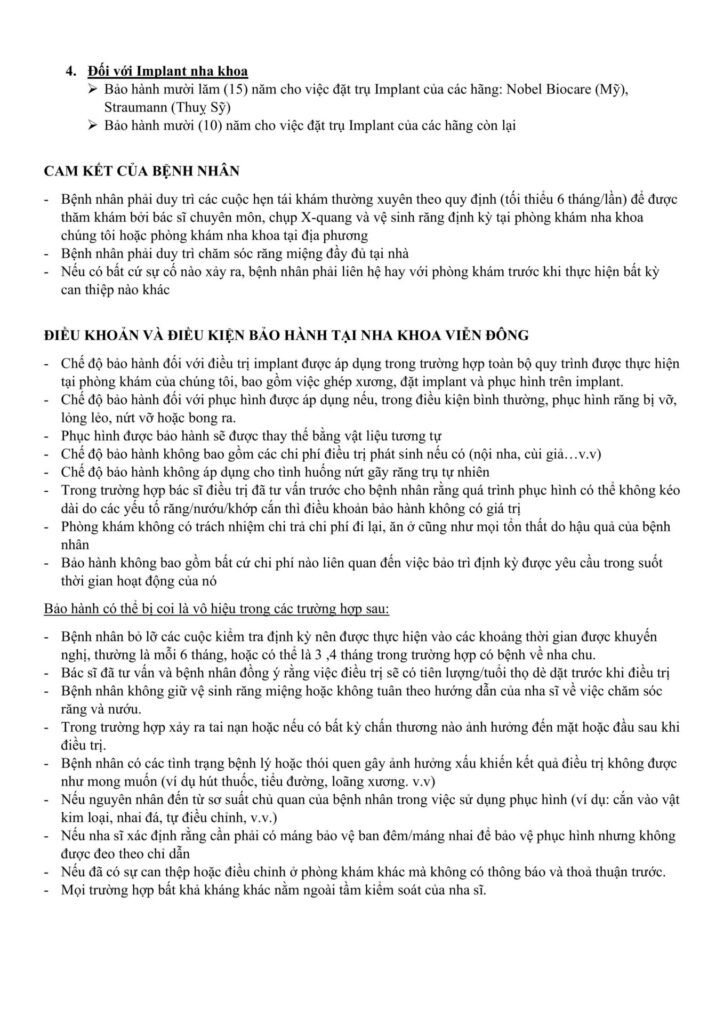 4. Đối với Implant nha khoa
➢ Bảo hành mười lăm (15) năm cho việc đặt trụ Implant của các hãng: Nobel Biocare (Mỹ), Straumann (Thuỵ Sỹ)
➢ Bảo hành mười (10) năm cho việc đặt trụ Implant của các hãng còn lại

CAM KẾT CỦA BỆNH NHÂN

- Bệnh nhân phải duy trì các cuộc hẹn tái khám thường xuyên theo quy định (tối thiểu 6 tháng/lần) để được thăm khám bởi bác sĩ chuyên môn, chụp X-quang và vệ sinh răng định kỳ tại phòng khám nha khoa chúng tôi hoặc phòng khám nha khoa tại địa phương
- Bệnh nhân phải duy trì chăm sóc răng miệng đầy đủ tại nhà
- Nếu có bất cứ sự cố nào xảy ra, bệnh nhân phải liên hệ hay với phòng khám trước khi thực hiện bất kỳ can thiệp nào khác

ĐIỀU KHOẢN VÀ ĐIỀU KIỆN BẢO HÀNH TẠI NHA KHOA VIỄN ĐÔNG

- Chế độ bảo hành đối với điều trị implant được áp dụng trong trường hợp toàn bộ quy trình được thực hiện tại phòng khám của chúng tôi, bao gồm việc ghép xương, đặt implant và phục hình trên implant.
- Chế độ bảo hành đối với phục hình được áp dụng nếu, trong điều kiện bình thường, phục hình răng bị vỡ, lỏng lẻo, nứt vỡ hoặc bong ra.
- Phục hình được bảo hành sẽ được thay thế bằng vật liệu tương tự
- Chế độ bảo hành không bao gồm các chi phí điều trị phát sinh nếu có (nội nha, cùi giả…v.v)
- Chế độ bảo hành không áp dụng cho tình huống nứt gãy răng trụ tự nhiên
- Trong trường hợp bác sĩ điều trị đã tư vấn trước cho bệnh nhân rằng quá trình phục hình có thể không kéo dài do các yếu tố răng/nướu/khớp cắn thì điều khoản bảo hành không có giá trị
- Phòng khám không có trách nhiệm chi trả chi phí đi lại, ăn ở cũng như mọi tổn thất do hậu quả của bệnh nhân
- Bảo hành không bao gồm bất cứ chi phí nào liên quan đến việc bảo trì định kỳ được yêu cầu trong suốt thời gian hoạt động của nó

Bảo hành có thể bị coi là vô hiệu trong các trường hợp sau:

- Bệnh nhân bỏ lỡ các cuộc kiểm tra định kỳ nên được thực hiện vào các khoảng thời gian được khuyến nghị, thường là mỗi 6 tháng, hoặc có thể là 3 ,4 tháng trong trường hợp có bệnh về nha chu.
- Bác sĩ đã tư vấn và bệnh nhân đồng ý rằng việc điều trị sẽ có tiên lượng/tuổi thọ dè dặt trước khi điều trị
- Bệnh nhân không giữ vệ sinh răng miệng hoặc không tuân theo hướng dẫn của nha sĩ về việc chăm sóc răng và nướu.
- Trong trường hợp xảy ra tai nạn hoặc nếu có bất kỳ chấn thương nào ảnh hưởng đến mặt hoặc đầu sau khi điều trị.
- Bệnh nhân có các tình trạng bệnh lý hoặc thói quen gây ảnh hưởng xấu khiến kết quả điều trị không được như mong muốn (ví dụ hút thuốc, tiểu đường, loãng xương. v.v)
- Nếu nguyên nhân đến từ sơ suất chủ quan của bệnh nhân trong việc sử dụng phục hình (ví dụ: cắn vào vật kim loại, nhai đá, tự điều chỉnh, v.v.)
- Nếu nha sĩ xác định rằng cần phải có máng bảo vệ ban đêm/máng nhai để bảo vệ phục hình nhưng không được đeo theo chỉ dẫn
- Nếu đã có sự can thiệp hoặc điều chỉnh ở phòng khám khác mà không có thông báo và thoả thuận trước.
- Mọi trường hợp bất khả kháng khác nằm ngoài tầm kiểm soát của nha sĩ.